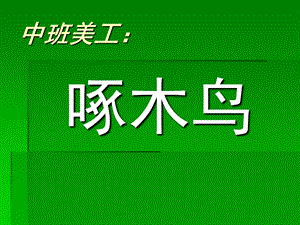 中班美工：

啄木鸟